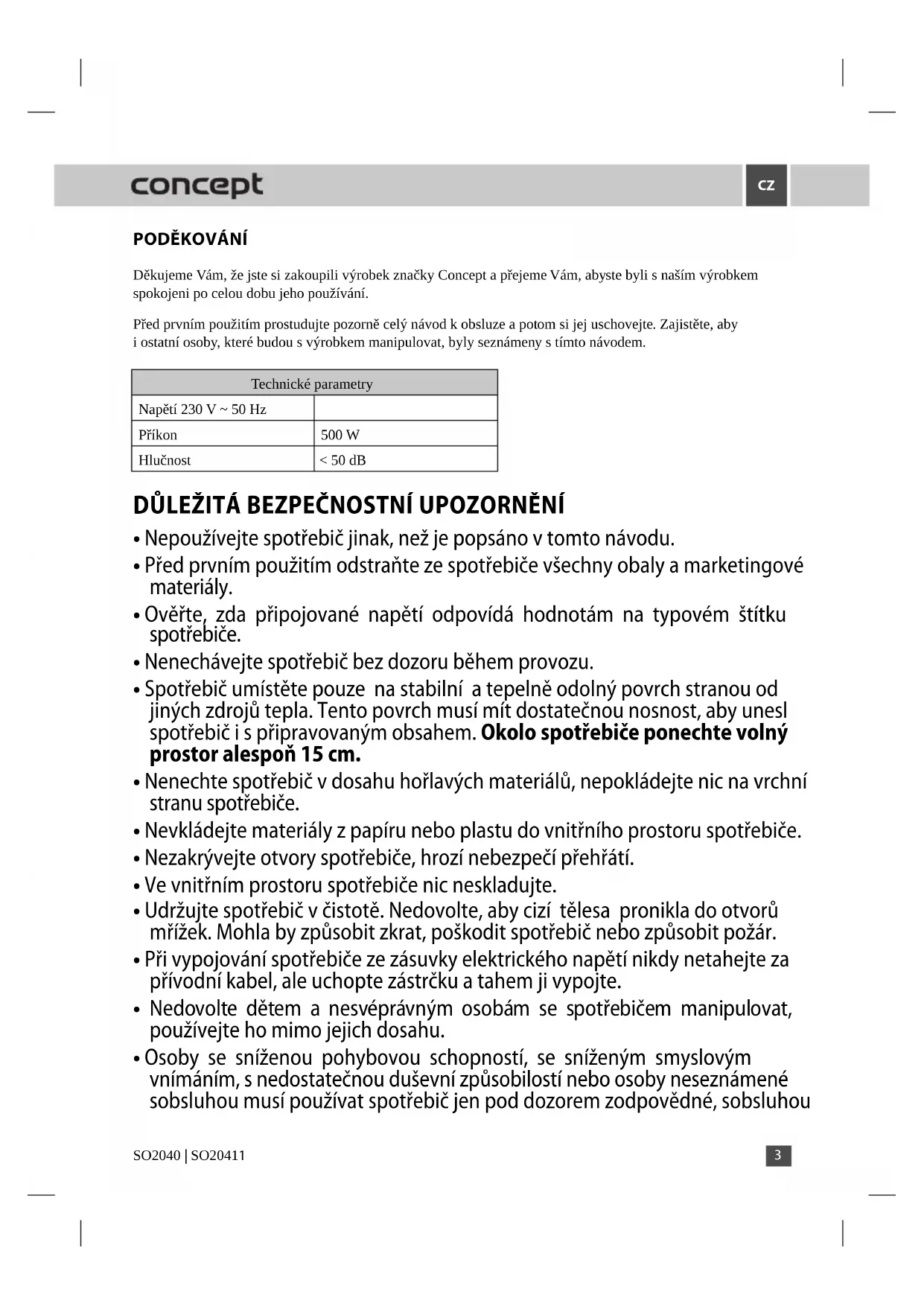 concept

CZ

PODĚKOVÁNÍ

Děkujeme Vám, že jste si zakoupili výrobek značky Concept a přejeme Vám, abyste byli s naším výrobkem spokojeni po celou dobu jeho používání.

Před prvním použitím prostudujte pozorně celý návod k obsluze a potom si jej uschovejte. Zajistěte, aby i ostatní osoby, které budou s výrobkem manipulovat, byly seznámeny s tímto návodem.

| Technické parametry | |
|---|---|
| Napětí 230 V ~ 50 Hz | |
| Příkon | 500 W |
| Hlučnost | < 50 dB |

DŮLEŽITÁ BEZPEČNOSTNÍ UPOZORNĚNÍ

• Nepoužívejte spotřebič jinak, než je popsáno v tomto návodu.

• Před prvním použitím odstraňte ze spotřebiče všechny obaly a marketingové materiály.

• Ověřte, zda připojované napětí odpovídá hodnotám na typovém štítku spotřebiče.

• Nenechávejte spotřebič bez dozoru během provozu.

• Spotřebič umístěte pouze na stabilní a tepelně odolný povrch stranou od jiných zdrojů tepla. Tento povrch musí mít dostatečnou nosnost, aby unesl spotřebič i s připravovaným obsahem. Okolo spotřebiče ponechte volný prostor alespoň 15 cm.

• Nenechte spotřebič v dosahu hořlavých materiálů, nepokládejte nic na vrchní stranu spotřebiče.

• Nevkládejte materiály z papíru nebo plastu do vnitřního prostoru spotřebiče.

• Nezakrývejte otvory spotřebiče, hrozí nebezpečí přehřátí.

• Ve vnitřním prostoru spotřebiče nic neskladujte.

• Udržujte spotřebič v čistotě. Nedovolte, aby cizí tělesa pronikla do otvorů mřížek. Mohla by způsobit zkrat, poškodit spotřebič nebo způsobit požár.

• Při vypojování spotřebiče ze zásuvky elektrického napětí nikdy netahejte za přívodní kabel, ale uchopte zástrčku a tahem ji vypojte.

• Nedovolte dětem a nesvéprávným osobám se spotřebičem manipulovat, používejte ho mimo jejich dosahu.

• Osoby se sníženou pohybovou schopností, se sníženým smyslovým vnímáním, s nedostatečnou duševní způsobilostí nebo osoby neseznámené sobsluhou musí používat spotřebič jen pod dozorem zodpovědné, sobsluhou

SO2040 | SO20411

3